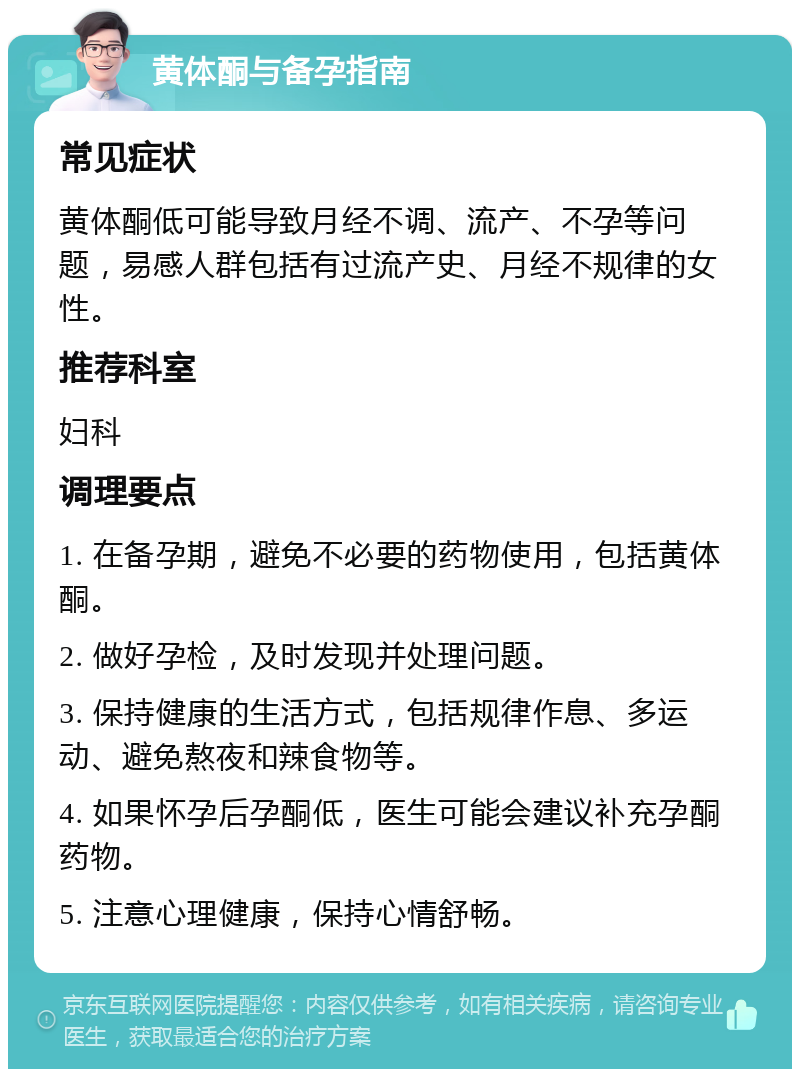 黄体酮与备孕指南

常见症状

黄体酮低可能导致月经不调、流产、不孕等问题，易感人群包括有过流产史、月经不规律的女性。

推荐科室

妇科

调理要点

1. 在备孕期，避免不必要的药物使用，包括黄体酮。

2. 做好孕检，及时发现并处理问题。

3. 保持健康的生活方式，包括规律作息、多运动、避免熬夜和辣食物等。

4. 如果怀孕后孕酮低，医生可能会建议补充孕酮药物。

5. 注意心理健康，保持心情舒畅。

京东互联网医院提醒您：内容仅供参考，如有相关疾病，请咨询专业医生，获取最适合您的治疗方案